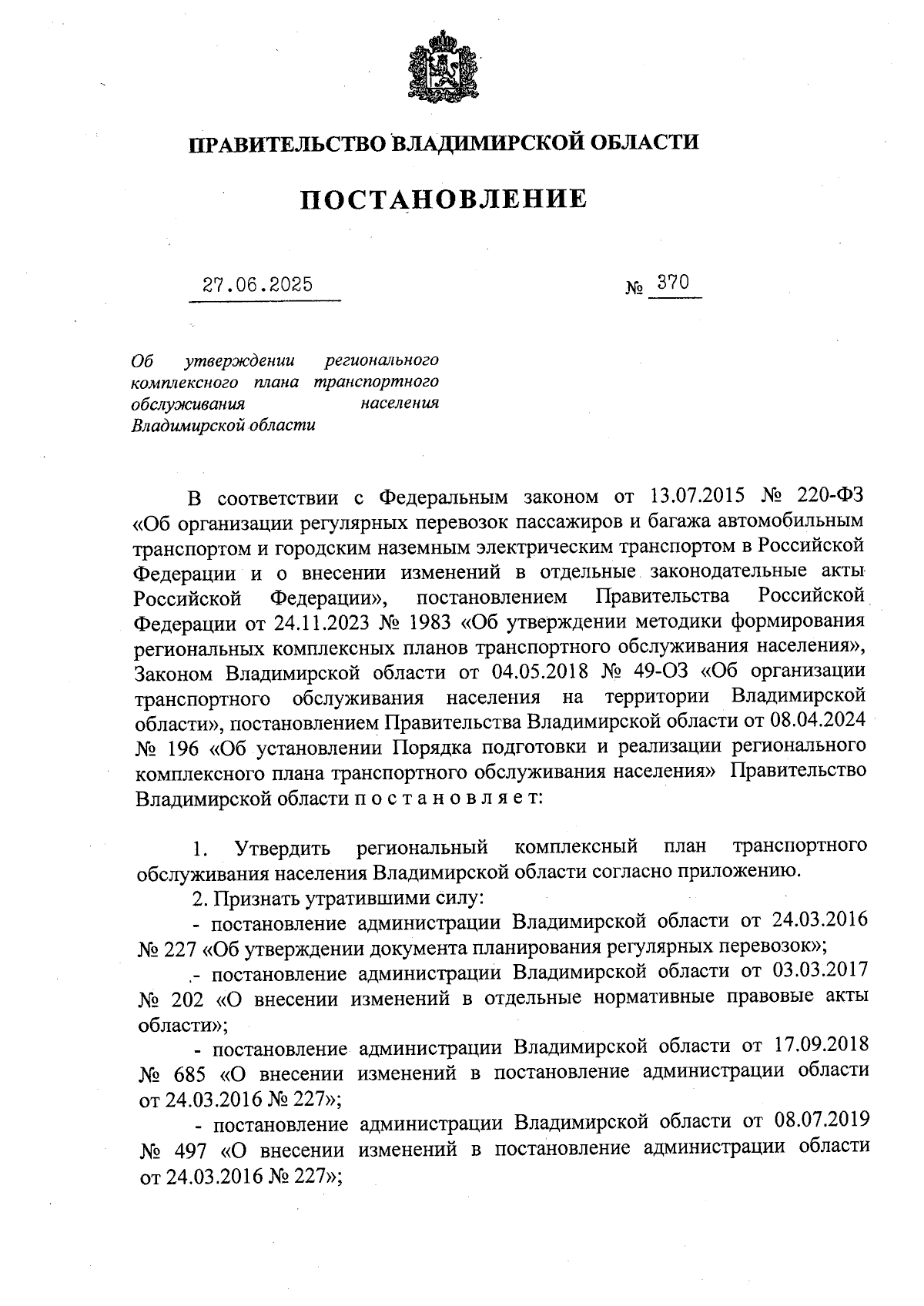 ПРАВИТЕЛЬСТВО ВЛАДИМИРСКОЙ ОБЛАСТИ

ПОСТАНОВЛЕНИЕ

27.06.2025

№ 370

Об утверждении регионального комплексного плана транспортного обслуживания населения Владимирской области

В соответствии с Федеральным законом от 13.07.2015 № 220-ФЗ «Об организации регулярных перевозок пассажиров и багажа автомобильным транспортом и городским наземным электрическим транспортом в Российской Федерации и о внесении изменений в отдельные законодательные акты Российской Федерации», постановлением Правительства Российской Федерации от 24.11.2023 № 1983 «Об утверждении методики формирования региональных комплексных планов транспортного обслуживания населения», Законом Владимирской области от 04.05.2018 № 49-ОЗ «Об организации транспортного обслуживания населения на территории Владимирской области», постановлением Правительства Владимирской области от 08.04.2024 № 196 «Об установлении Порядка подготовки и реализации регионального комплексного плана транспортного обслуживания населения» Правительство Владимирской области п о с т а н о в л я е т:

1. Утвердить региональный комплексный план транспортного обслуживания населения Владимирской области согласно приложению.

2. Признать утратившими силу:

- постановление администрации Владимирской области от 24.03.2016 № 227 «Об утверждении документа планирования регулярных перевозок»;

- постановление администрации Владимирской области от 03.03.2017 № 202 «О внесении изменений в отдельные нормативные правовые акты области»;

- постановление администрации Владимирской области от 17.09.2018 № 685 «О внесении изменений в постановление администрации области от 24.03.2016 № 227»;

- постановление администрации Владимирской области от 08.07.2019 № 497 «О внесении изменений в постановление администрации области от 24.03.2016 № 227»;